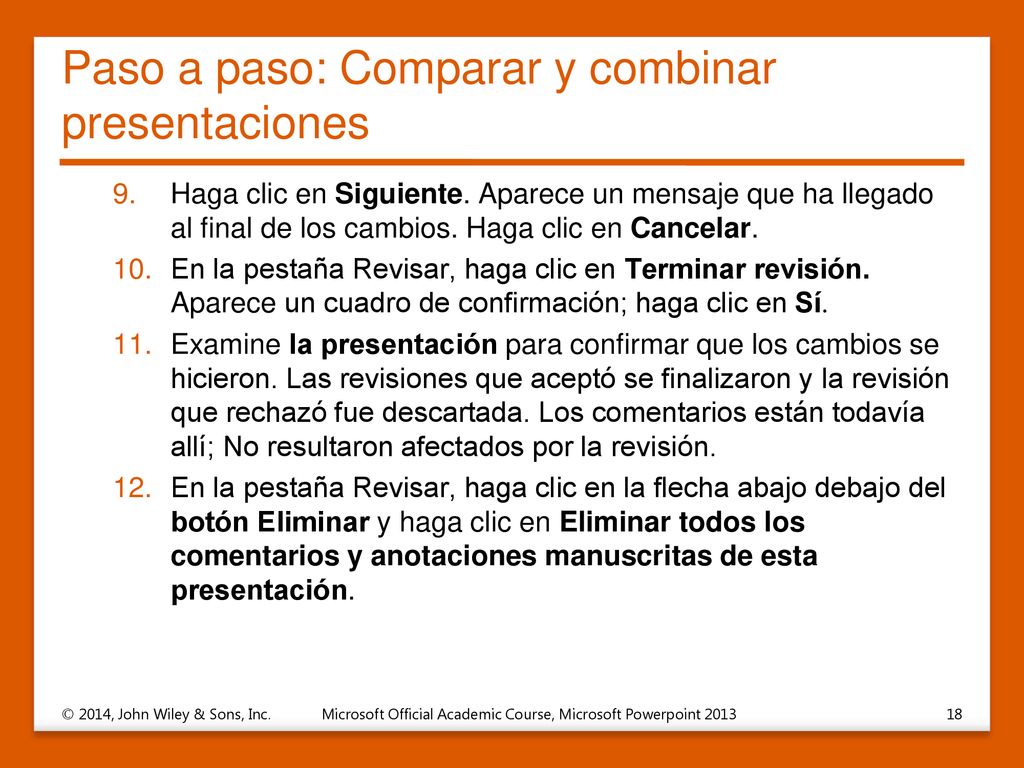 Paso a paso: Comparar y combinar presentaciones

9. Haga clic en Siguiente. Aparece un mensaje que ha llegado al final de los cambios. Haga clic en Cancelar.

10. En la pestaña Revisar, haga clic en Terminar revisión. Aparece un cuadro de confirmación; haga clic en Sí.

11. Examine la presentación para confirmar que los cambios se hicieron. Las revisiones que aceptó se finalizaron y la revisión que rechazó fue descartada. Los comentarios están todavía allí; No resultaron afectados por la revisión.

12. En la pestaña Revisar, haga clic en la flecha abajo debajo del botón Eliminar y haga clic en Eliminar todos los comentarios y anotaciones manuscritas de esta presentación.

© 2014, John Wiley & Sons, Inc. Microsoft Official Academic Course, Microsoft Powerpoint 2013 18